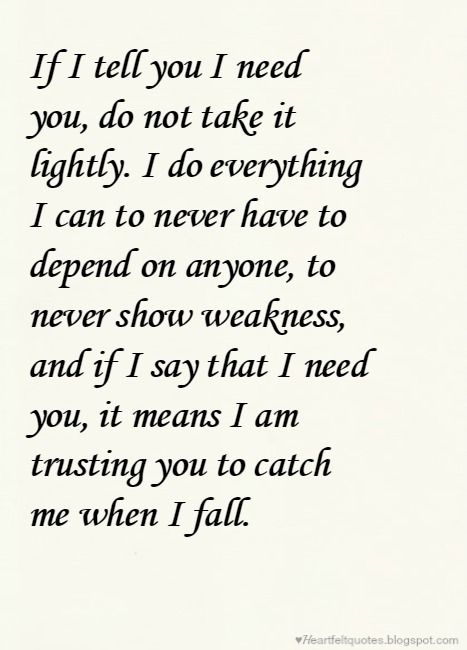 If I tell you I need you, do not take it lightly. I do everything I can to never have to depend on anyone, to never show weakness, and if I say that I need you, it means I am trusting you to catch me when I fall.

♥Heartfeltquotes.blogspot.com